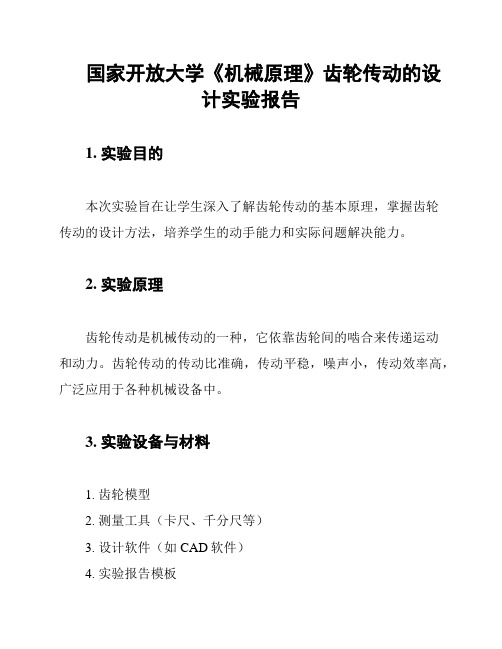 国家开放大学《机械原理》齿轮传动的设计实验报告

1. 实验目的

本次实验旨在让学生深入了解齿轮传动的基本原理，掌握齿轮传动的设计方法，培养学生的动手能力和实际问题解决能力。

2. 实验原理

齿轮传动是机械传动的一种，它依靠齿轮间的啮合来传递运动和动力。齿轮传动的传动比准确，传动平稳，噪声小，传动效率高，广泛应用于各种机械设备中。

3. 实验设备与材料

1. 齿轮模型
2. 测量工具（卡尺、千分尺等）
3. 设计软件（如 CAD 软件）
4. 实验报告模板